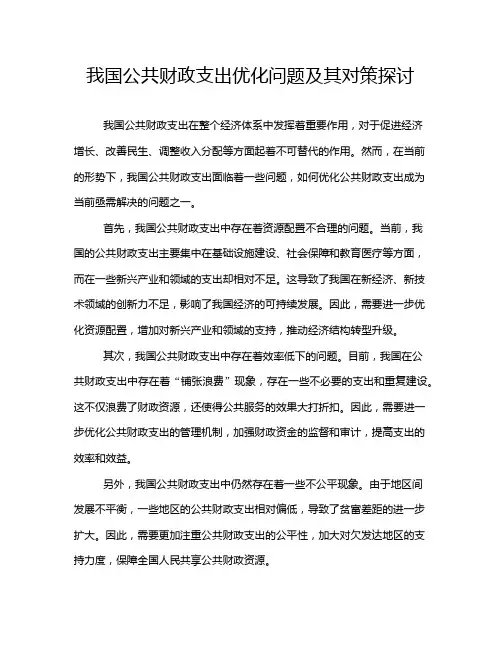 我国公共财政支出优化问题及其对策探讨

我国公共财政支出在整个经济体系中发挥着重要作用，对于促进经济增长、改善民生、调整收入分配等方面起着不可替代的作用。然而，在当前的形势下，我国公共财政支出面临着一些问题，如何优化公共财政支出成为当前亟需解决的问题之一。

首先，我国公共财政支出中存在着资源配置不合理的问题。当前，我国的公共财政支出主要集中在基础设施建设、社会保障和教育医疗等方面，而在一些新兴产业和领域的支出却相对不足。这导致了我国在新经济、新技术领域的创新力不足，影响了我国经济的可持续发展。因此，需要进一步优化资源配置，增加对新兴产业和领域的支持，推动经济结构转型升级。

其次，我国公共财政支出中存在着效率低下的问题。目前，我国在公共财政支出中存在着“铺张浪费”现象，存在一些不必要的支出和重复建设。这不仅浪费了财政资源，还使得公共服务的效果大打折扣。因此，需要进一步优化公共财政支出的管理机制，加强财政资金的监督和审计，提高支出的效率和效益。

另外，我国公共财政支出中仍然存在着一些不公平现象。由于地区间发展不平衡，一些地区的公共财政支出相对偏低，导致了贫富差距的进一步扩大。因此，需要更加注重公共财政支出的公平性，加大对欠发达地区的支持力度，保障全国人民共享公共财政资源。